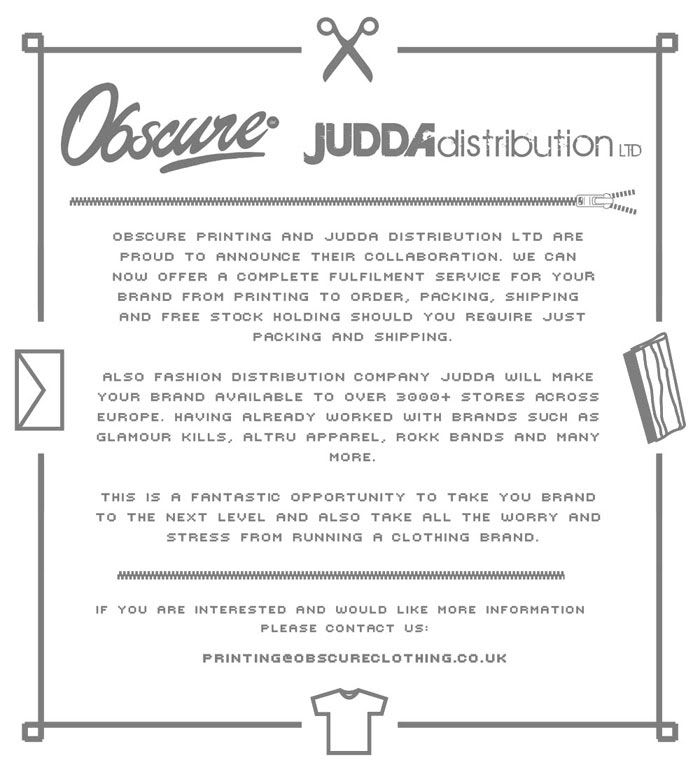 Obscure

JUDDA distribution LTD

OBSCURE PRINTING AND JUDDA DISTRIBUTION LTD ARE PROUD TO ANNOUNCE THEIR COLLABORATION. WE CAN NOW OFFER A COMPLETE FULFILMENT SERVICE FOR YOUR BRAND FROM PRINTING TO ORDER, PACKING, SHIPPING AND FREE STOCK HOLDING SHOULD YOU REQUIRE JUST PACKING AND SHIPPING.

ALSO FASHION DISTRIBUTION COMPANY JUDDA WILL MAKE YOUR BRAND AVAILABLE TO OVER 3000+ STORES ACROSS EUROPE. HAVING ALREADY WORKED WITH BRANDS SUCH AS GLAMOUR KILLS, ALTRU APPAREL, ROKK BANDS AND MANY MORE.

THIS IS A FANTASTIC OPPORTUNITY TO TAKE YOU BRAND TO THE NEXT LEVEL AND ALSO TAKE ALL THE WORRY AND STRESS FROM RUNNING A CLOTHING BRAND.

IF YOU ARE INTERESTED AND WOULD LIKE MORE INFORMATION PLEASE CONTACT US:

PRINTING@OBSCURECLOTHING.CO.UK